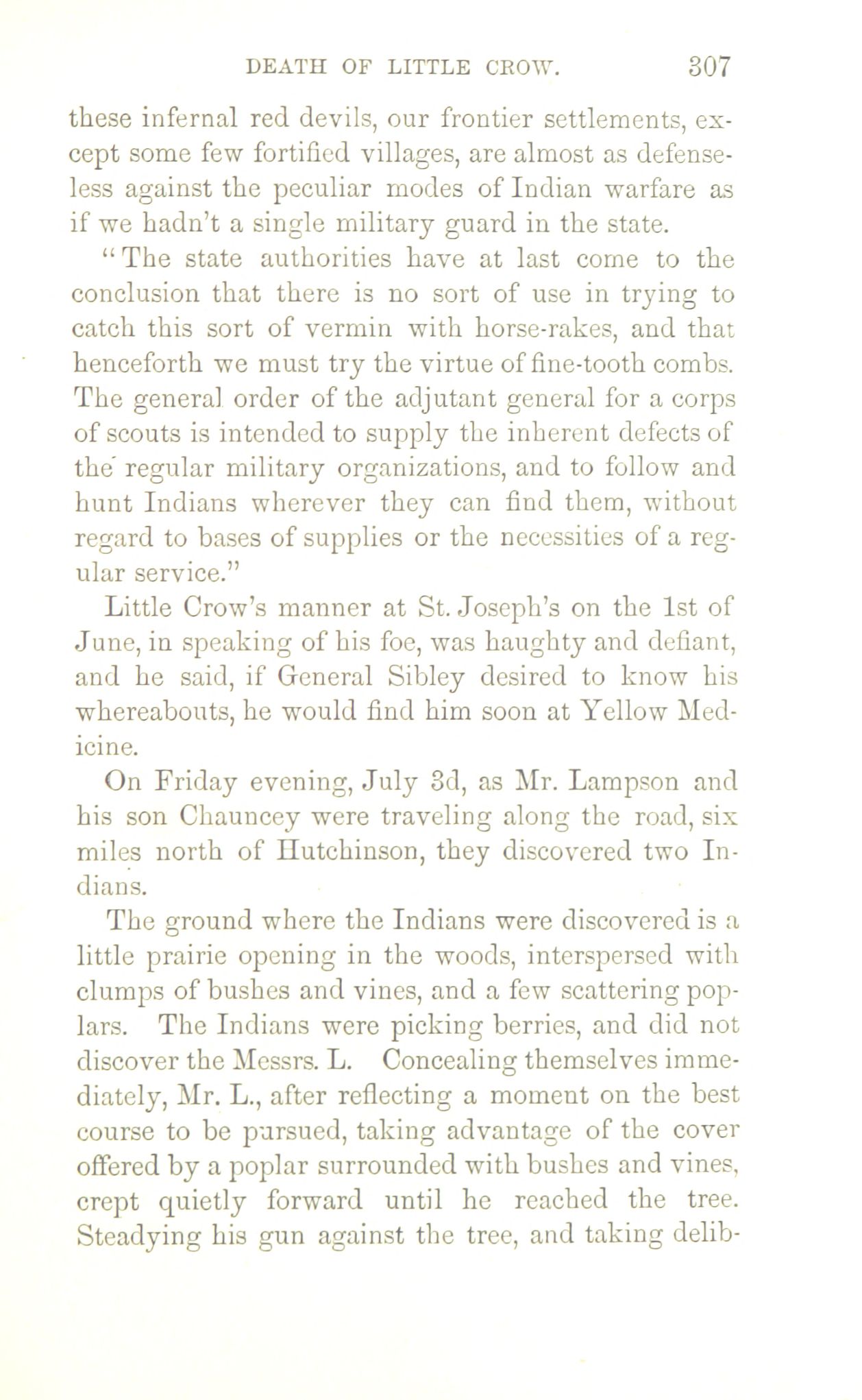 DEATH OF LITTLE CROW. 307

these infernal red devils, our frontier settlements, except some few fortified villages, are almost as defenseless against the peculiar modes of Indian warfare as if we hadn't a single military guard in the state.

"The state authorities have at last come to the conclusion that there is no sort of use in trying to catch this sort of vermin with horse-rakes, and that henceforth we must try the virtue of fine-tooth combs. The general order of the adjutant general for a corps of scouts is intended to supply the inherent defects of the regular military organizations, and to follow and hunt Indians wherever they can find them, without regard to bases of supplies or the necessities of a regular service."

Little Crow's manner at St. Joseph's on the 1st of June, in speaking of his foe, was haughty and defiant, and he said, if General Sibley desired to know his whereabouts, he would find him soon at Yellow Medicine.

On Friday evening, July 3d, as Mr. Lampson and his son Chauncey were traveling along the road, six miles north of Hutchinson, they discovered two Indians.

The ground where the Indians were discovered is a little prairie opening in the woods, interspersed with clumps of bushes and vines, and a few scattering poplars. The Indians were picking berries, and did not discover the Messrs. L. Concealing themselves immediately, Mr. L., after reflecting a moment on the best course to be pursued, taking advantage of the cover offered by a poplar surrounded with bushes and vines, crept quietly forward until he reached the tree. Steadying his gun against the tree, and taking delib-